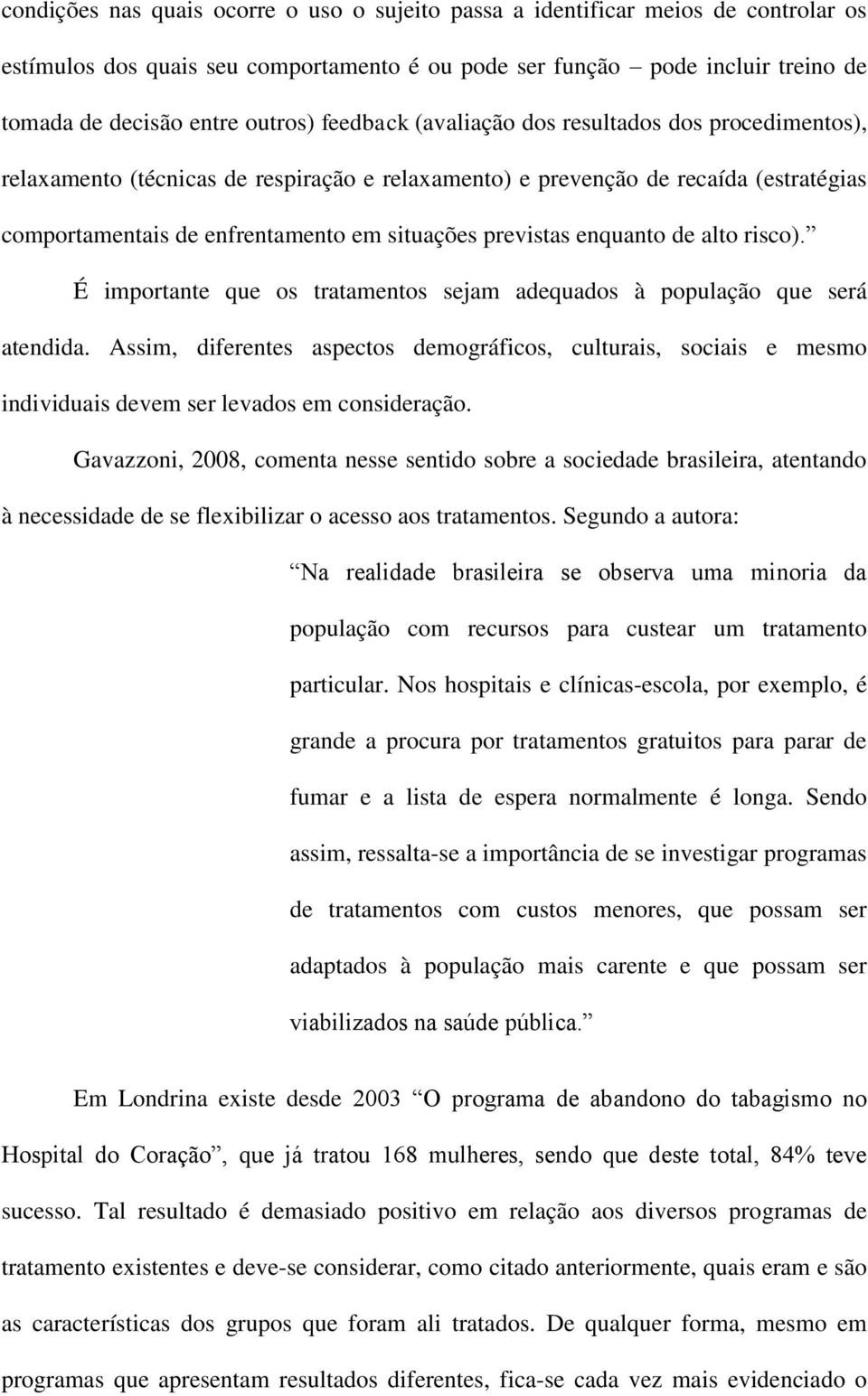 condições nas quais ocorre o uso o sujeito passa a identificar meios de controlar os estímulos dos quais seu comportamento é ou pode ser função – pode incluir treino de tomada de decisão entre outros) feedback (avaliação dos resultados dos procedimentos), relaxamento (técnicas de respiração e relaxamento) e prevenção de recaída (estratégias comportamentais de enfrentamento em situações previstas enquanto de alto risco).”

É importante que os tratamentos sejam adequados à população que será atendida. Assim, diferentes aspectos demográficos, culturais, sociais e mesmo individuais devem ser levados em consideração.

Gavazzoni, 2008, comenta nesse sentido sobre a sociedade brasileira, atentando à necessidade de se flexibilizar o acesso aos tratamentos. Segundo a autora:

“Na realidade brasileira se observa uma minoria da população com recursos para custear um tratamento particular. Nos hospitais e clínicas-escola, por exemplo, é grande a procura por tratamentos gratuitos para parar de fumar e a lista de espera normalmente é longa. Sendo assim, ressalta-se a importância de se investigar programas de tratamentos com custos menores, que possam ser adaptados à população mais carente e que possam ser viabilizados na saúde pública.”

Em Londrina existe desde 2003 “O programa de abandono do tabagismo no Hospital do Coração”, que já tratou 168 mulheres, sendo que deste total, 84% teve sucesso. Tal resultado é demasiado positivo em relação aos diversos programas de tratamento existentes e deve-se considerar, como citado anteriormente, quais eram e são as características dos grupos que foram ali tratados. De qualquer forma, mesmo em programas que apresentam resultados diferentes, fica-se cada vez mais evidenciado o